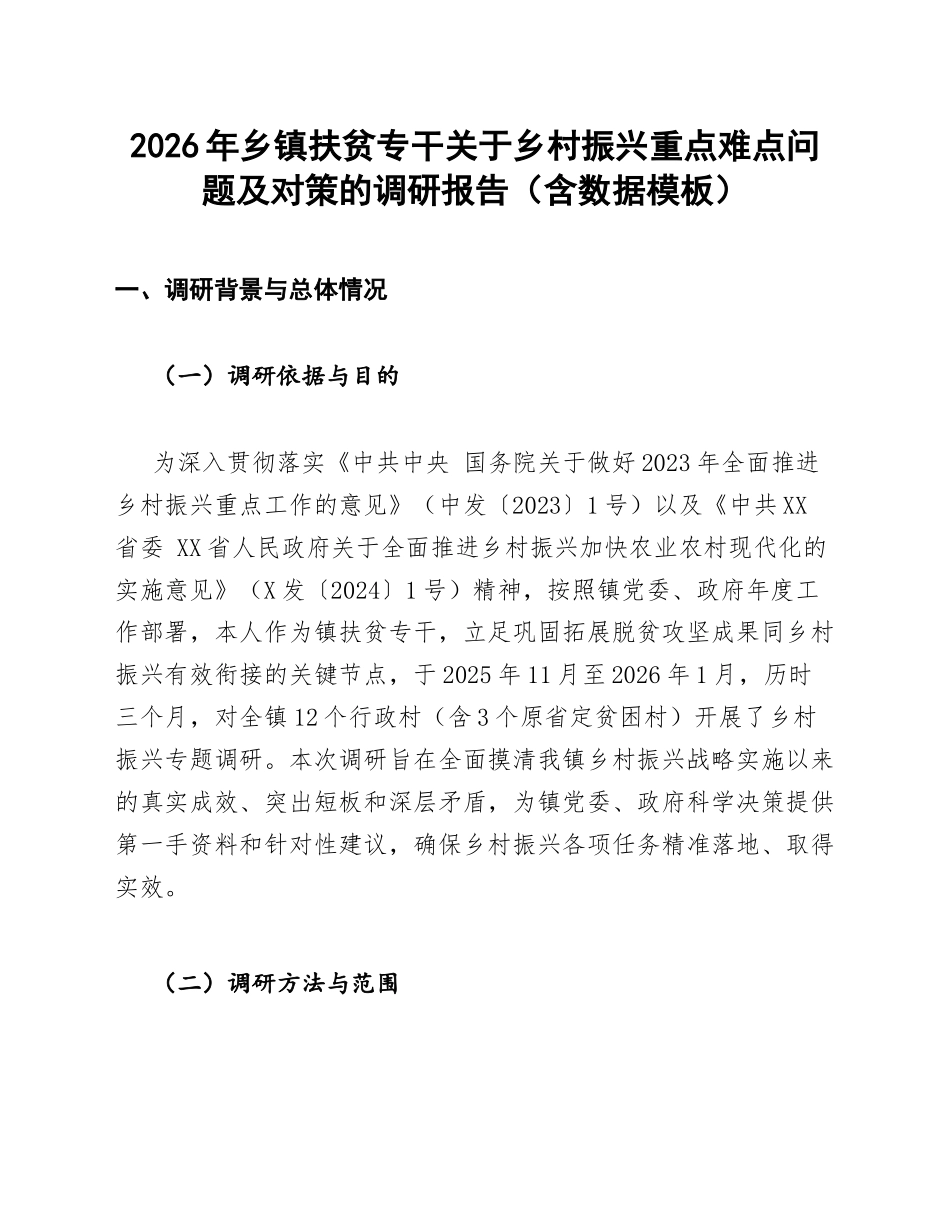 2026年乡镇扶贫专干关于乡村振兴重点难点问题及对策的调研报告（含数据模板）

一、调研背景与总体情况

（一）调研依据与目的

为深入贯彻落实《中共中央 国务院关于做好2023年全面推进乡村振兴重点工作的意见》（中发〔2023〕1号）以及《中共XX省委 XX省人民政府关于全面推进乡村振兴加快农业农村现代化的实施意见》（X发〔2024〕1号）精神，按照镇党委、政府年度工作部署，本人作为镇扶贫专干，立足巩固拓展脱贫攻坚成果同乡村振兴有效衔接的关键节点，于2025年11月至2026年1月，历时三个月，对全镇12个行政村（含3个原省定贫困村）开展了乡村振兴专题调研。本次调研旨在全面摸清我镇乡村振兴战略实施以来的真实成效、突出短板和深层矛盾，为镇党委、政府科学决策提供第一手资料和针对性建议，确保乡村振兴各项任务精准落地、取得实效。

（二）调研方法与范围